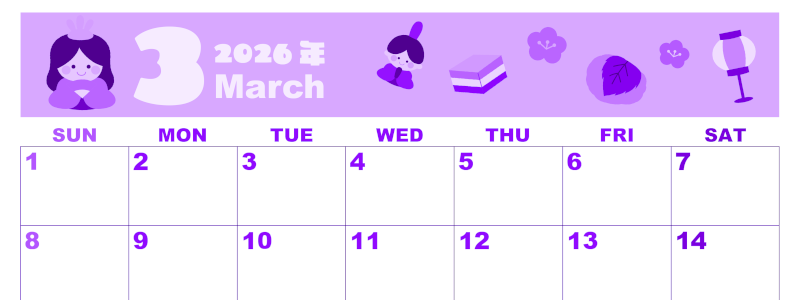 3 2026年 March

| SUN | MON | TUE | WED | THU | FRI | SAT |
|---|---|---|---|---|---|---|
| 1 | 2 | 3 | 4 | 5 | 6 | 7 |
| 8 | 9 | 10 | 11 | 12 | 13 | 14 |